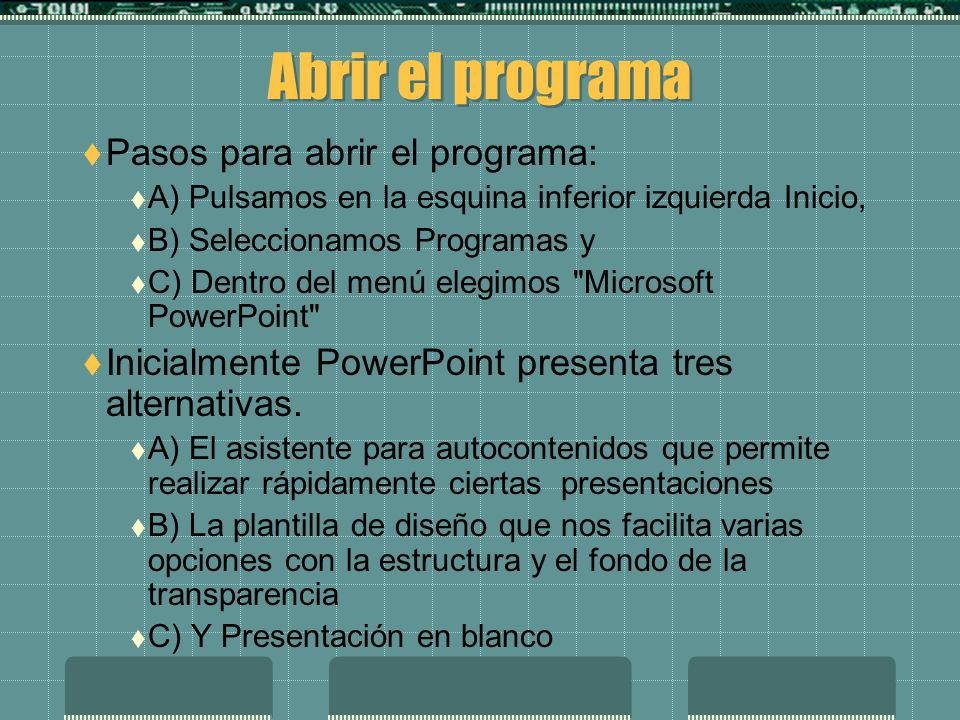 Abrir el programa

Pasos para abrir el programa:

A) Pulsamos en la esquina inferior izquierda Inicio,

B) Seleccionamos Programas y

C) Dentro del menú elegimos "Microsoft PowerPoint"

Inicialmente PowerPoint presenta tres alternativas.

A) El asistente para autocontenidos que permite realizar rápidamente ciertas presentaciones

B) La plantilla de diseño que nos facilita varias opciones con la estructura y el fondo de la transparencia

C) Y Presentación en blanco